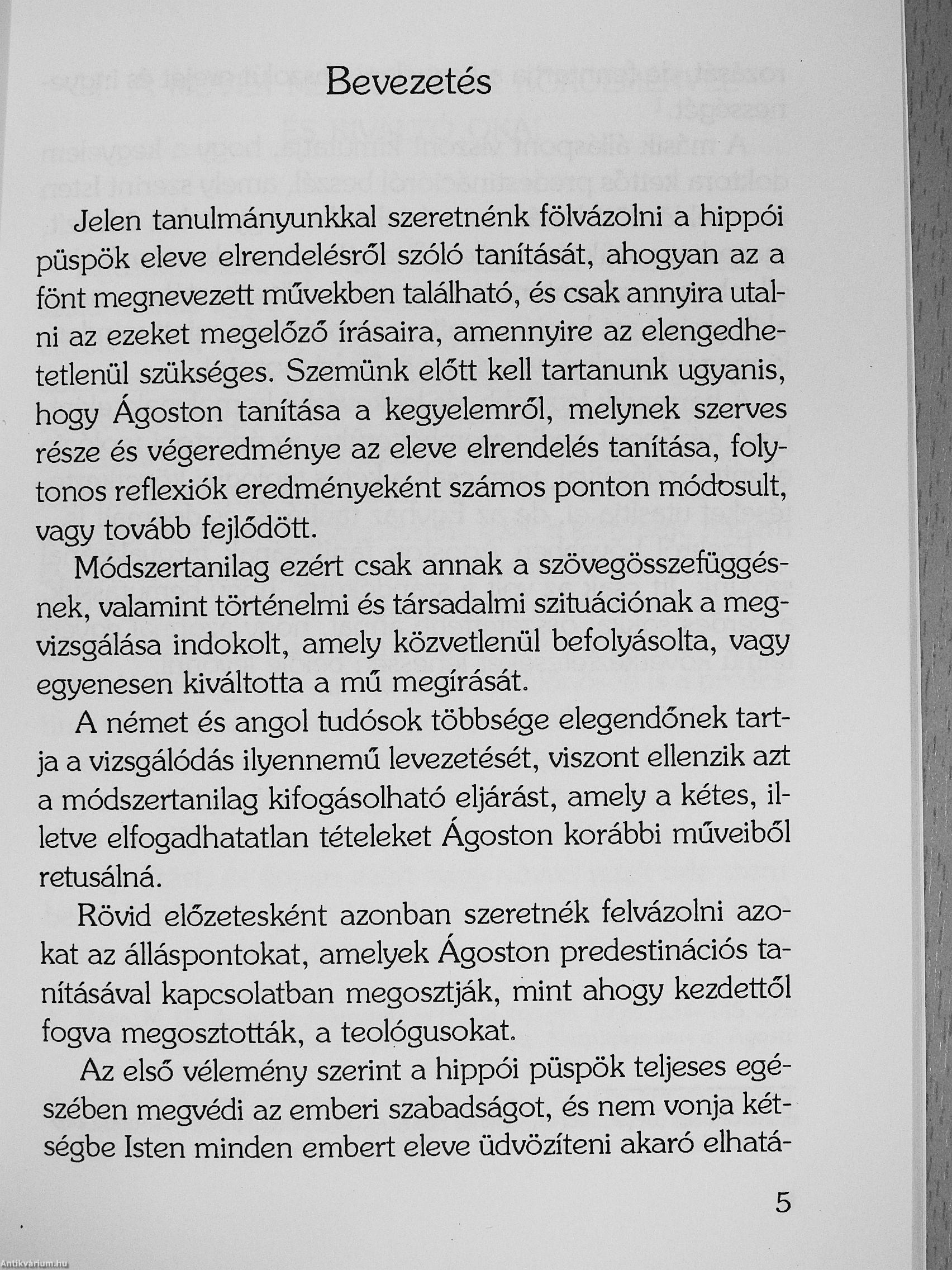 Bevezetés

Jelen tanulmányunkkal szeretnénk fölvázolni a hippói püspök eleve elrendelésről szóló tanítását, ahogyan az a fönt megnevezett művekben található, és csak annyira utalni az ezeket megelőző írásaira, amennyire az elengedhetetlenül szükséges. Szemünk előtt kell tartanunk ugyanis, hogy Ágoston tanítása a kegyelemről, melynek szerves része és végeredménye az eleve elrendelés tanítása, folytonos reflexiók eredményeként számos ponton módosult, vagy tovább fejlődött.

Módszertanilag ezért csak annak a szövegösszefüggésnek, valamint történelmi és társadalmi szituációnak a megvizsgálása indokolt, amely közvetlenül befolyásolta, vagy egyenesen kiváltotta a mű megírását.

A német és angol tudósok többsége elegendőnek tartja a vizsgálódás ilyennemű levezetését, viszont ellenzik azt a módszertanilag kifogásolható eljárást, amely a kétes, illetve elfogadhatatlan tételeket Ágoston korábbi műveiből retusálná.

Rövid előzetesként azonban szeretnék felvázolni azokat az álláspontokat, amelyek Ágoston predestinációs tanításával kapcsolatban megosztják, mint ahogy kezdettől fogva megosztották, a teológusokat.

Az első vélemény szerint a hippói püspök teljeses egészében megvédi az emberi szabadságot, és nem vonja kétségbe Isten minden embert eleve üdvözíteni akaró elhatá-

5

Antikvárium.hu